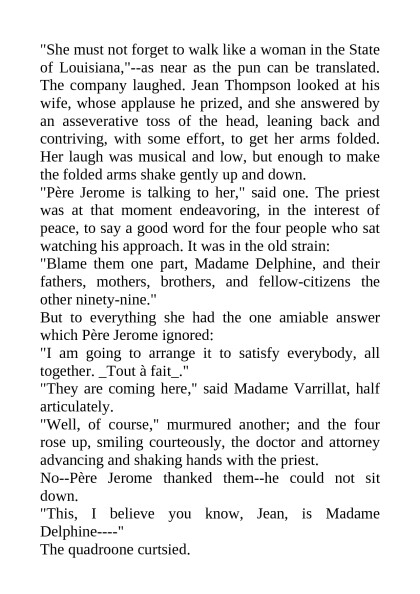 "She must not forget to walk like a woman in the State of Louisiana,"--as near as the pun can be translated. The company laughed. Jean Thompson looked at his wife, whose applause he prized, and she answered by an asseverative toss of the head, leaning back and contriving, with some effort, to get her arms folded. Her laugh was musical and low, but enough to make the folded arms shake gently up and down.
"Père Jerome is talking to her," said one. The priest was at that moment endeavoring, in the interest of peace, to say a good word for the four people who sat watching his approach. It was in the old strain:
"Blame them one part, Madame Delphine, and their fathers, mothers, brothers, and fellow-citizens the other ninety-nine."
But to everything she had the one amiable answer which Père Jerome ignored:
"I am going to arrange it to satisfy everybody, all together. _Tout à fait_."
"They are coming here," said Madame Varrillat, half articulately.
"Well, of course," murmured another; and the four rose up, smiling courteously, the doctor and attorney advancing and shaking hands with the priest.
No--Père Jerome thanked them--he could not sit down.
"This, I believe you know, Jean, is Madame Delphine----"
The quadroone curtsied.